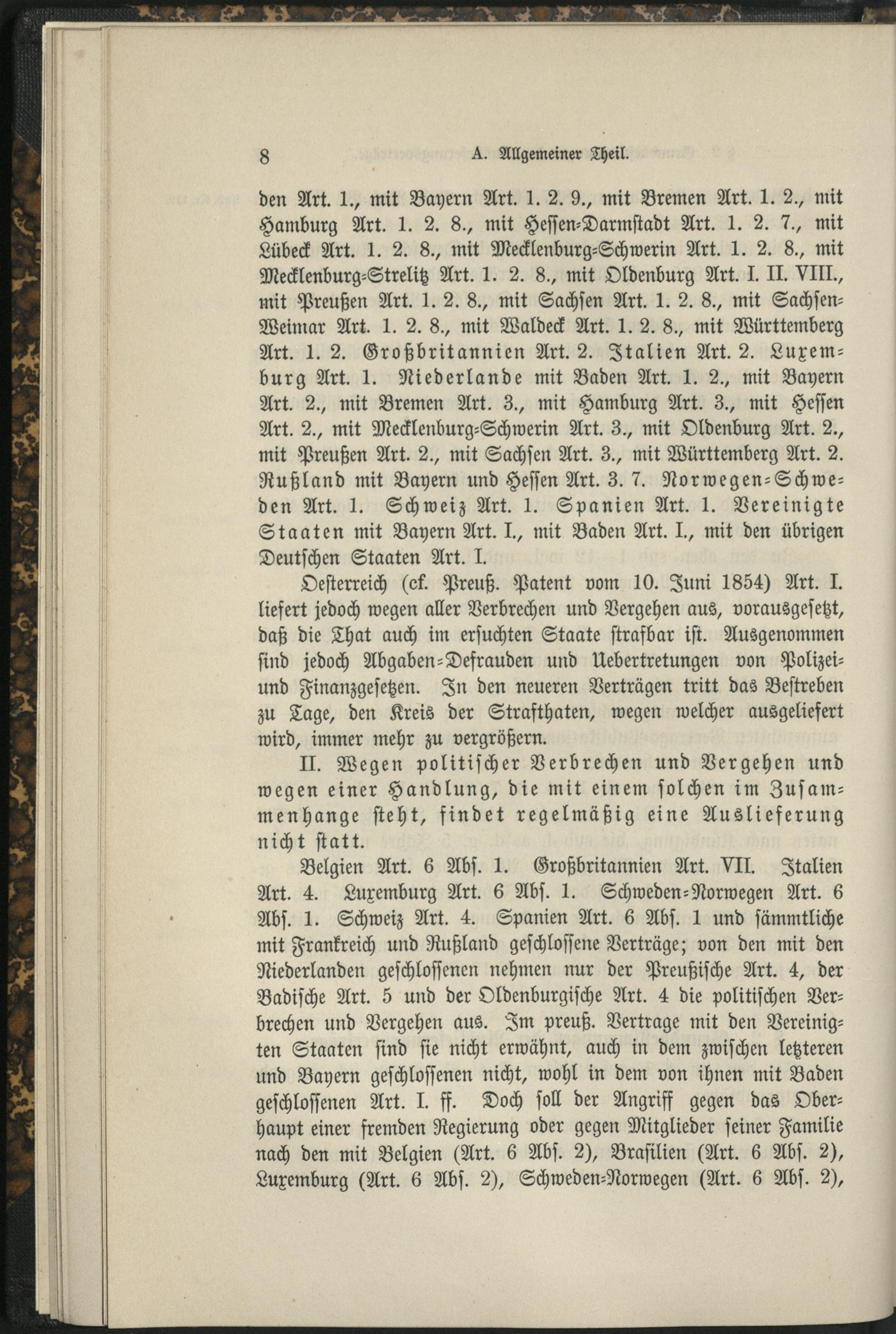 8 A. Allgemeiner Theil.

den Art. 1., mit Bayern Art. 1. 2. 9., mit Bremen Art. 1. 2., mit Hamburg Art. 1. 2. 8., mit Hessen-Darmstadt Art. 1. 2. 7., mit Lübeck Art. 1. 2. 8., mit Mecklenburg-Schwerin Art. 1. 2. 8., mit Mecklenburg-Strelitz Art. 1. 2. 8., mit Oldenburg Art. I. II. VIII., mit Preußen Art. 1. 2. 8., mit Sachsen Art. 1. 2. 8., mit Sachsen-Weimar Art. 1. 2. 8., mit Waldeck Art. 1. 2. 8., mit Württemberg Art. 1. 2. Großbritannien Art. 2. Italien Art. 2. Luxemburg Art. 1. Niederlande mit Baden Art. 1. 2., mit Bayern Art. 2., mit Bremen Art. 3., mit Hamburg Art. 3., mit Hessen Art. 2., mit Mecklenburg-Schwerin Art. 3., mit Oldenburg Art. 2., mit Preußen Art. 2., mit Sachsen Art. 3., mit Württemberg Art. 2. Rußland mit Bayern und Hessen Art. 3. 7. Norwegen-Schweden Art. 1. Schweiz Art. 1. Spanien Art. 1. Vereinigte Staaten mit Bayern Art. I., mit Baden Art. I., mit den übrigen Deutschen Staaten Art. I.

Oesterreich (cf. Preuß. Patent vom 10. Juni 1854) Art. I. liefert jedoch wegen aller Verbrechen und Vergehen aus, vorausgesetzt, daß die That auch im ersuchten Staate strafbar ist. Ausgenommen sind jedoch Abgaben-Defrauden und Uebertretungen von Polizei- und Finanzgesetzen. In den neueren Verträgen tritt das Bestreben zu Tage, den Kreis der Strafthaten, wegen welcher ausgeliefert wird, immer mehr zu vergrößern.

II. Wegen politischer Verbrechen und Vergehen und wegen einer Handlung, die mit einem solchen im Zusammenhange steht, findet regelmäßig eine Auslieferung nicht statt.

Belgien Art. 6 Abs. 1. Großbritannien Art. VII. Italien Art. 4. Luxemburg Art. 6 Abs. 1. Schweden-Norwegen Art. 6 Abs. 1. Schweiz Art. 4. Spanien Art. 6 Abs. 1 und sämmtliche mit Frankreich und Rußland geschlossene Verträge; von den mit den Niederlanden geschlossenen nehmen nur der Preußische Art. 4, der Badische Art. 5 und der Oldenburgische Art. 4 die politischen Verbrechen und Vergehen aus. Im preuß. Vertrage mit den Vereinigten Staaten sind sie nicht erwähnt, auch in dem zwischen letzteren und Bayern geschlossenen nicht, wohl in dem von ihnen mit Baden geschlossenen Art. I. ff. Doch soll der Angriff gegen das Oberhaupt einer fremden Regierung oder gegen Mitglieder seiner Familie nach den mit Belgien (Art. 6 Abs. 2), Brasilien (Art. 6 Abs. 2), Luxemburg (Art. 6 Abs. 2), Schweden-Norwegen (Art. 6 Abs. 2),